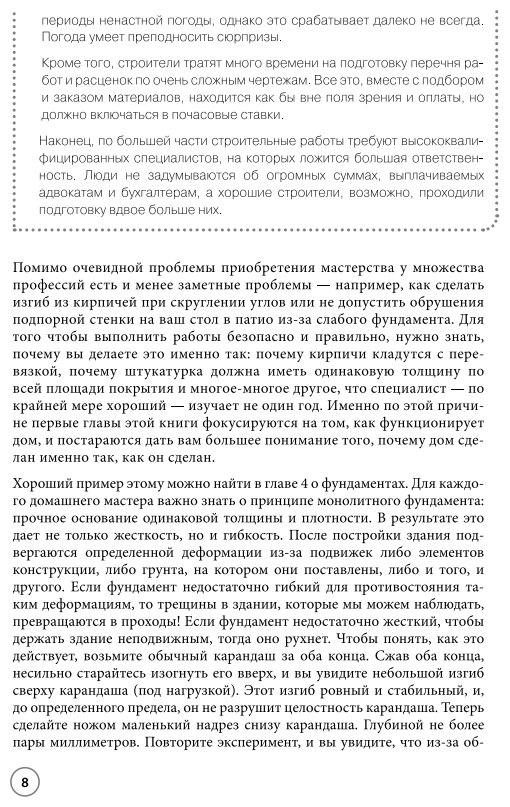 периоды ненастной погоды, однако это срабатывает далеко не всегда. Погода умеет преподносить сюрпризы.

Кроме того, строители тратят много времени на подготовку перечня работ и расценок по очень сложным чертежам. Все это, вместе с подбором и заказом материалов, находится как бы вне поля зрения и оплаты, но должно включаться в почасовые ставки.

Наконец, по большей части строительные работы требуют высококвалифицированных специалистов, на которых ложится большая ответственность. Люди не задумываются об огромных суммах, выплачиваемых адвокатам и бухгалтерам, а хорошие строители, возможно, проходили подготовку вдвое больше них.

Помимо очевидной проблемы приобретения мастерства у множества профессий есть и менее заметные проблемы — например, как сделать изгиб из кирпичей при скруглении углов или не допустить обрушения подпорной стенки на ваш стол в патио из-за слабого фундамента. Для того чтобы выполнить работы безопасно и правильно, нужно знать, почему вы делаете это именно так: почему кирпичи кладутся с перевязкой, почему штукатурка должна иметь одинаковую толщину по всей площади покрытия и многое-многое другое, что специалист — по крайней мере хороший — изучает не один год. Именно по этой причине первые главы этой книги фокусируются на том, как функционирует дом, и постараются дать вам большее понимание того, почему дом сделан именно так, как он сделан.

Хороший пример этому можно найти в главе 4 о фундаментах. Для каждого домашнего мастера важно знать о принципе монолитного фундамента: прочное основание одинаковой толщины и плотности. В результате это дает не только жесткость, но и гибкость. После постройки здания подвергаются определенной деформации из-за подвижек либо элементов конструкции, либо грунта, на котором они поставлены, либо и того, и другого. Если фундамент недостаточно гибкий для противостояния таким деформациям, то трещины в здании, которые мы можем наблюдать, превращаются в проходы! Если фундамент недостаточно жесткий, чтобы держать здание неподвижным, тогда оно рухнет. Чтобы понять, как это действует, возьмите обычный карандаш за оба конца. Сжав оба конца, несильно старайтесь изогнуть его вверх, и вы увидите небольшой изгиб сверху карандаша (под нагрузкой). Этот изгиб ровный и стабильный, и, до определенного предела, он не разрушит целостность карандаша. Теперь сделайте ножом маленький надрез снизу карандаша. Глубиной не более пары миллиметров. Повторите эксперимент, и вы увидите, что из-за об-

8